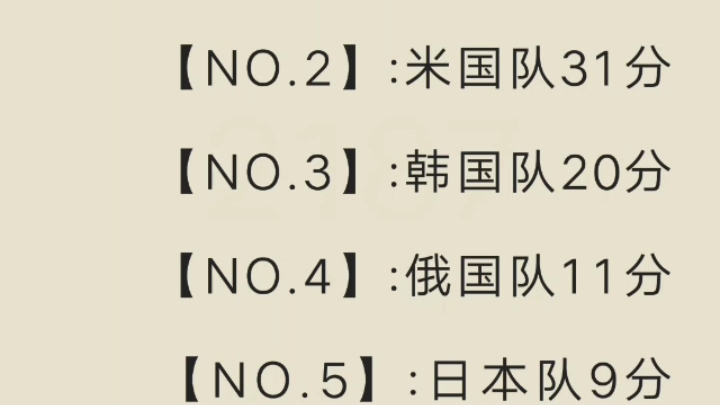 【NO.2】:米国队31分

【NO.3】:韩国队20分

【NO.4】:俄国队11分

【NO.5】:日本队9分